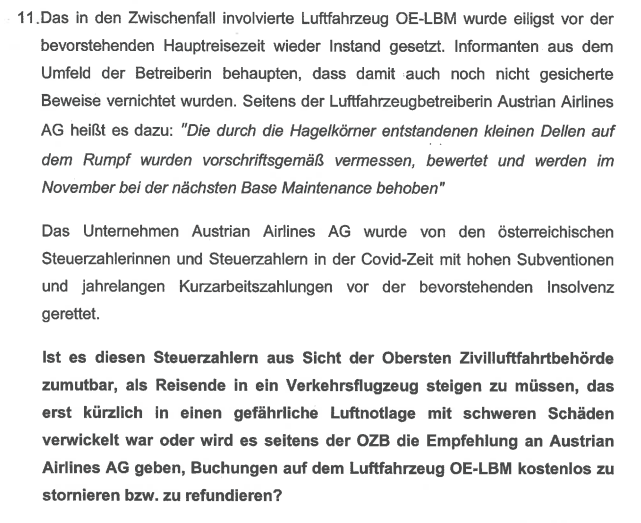 11. Das in den Zwischenfall involvierte Luftfahrzeug OE-LBM wurde eiligst vor der bevorstehenden Hauptreisezeit wieder Instand gesetzt. Informanten aus dem Umfeld der Betreiberin behaupten, dass damit auch noch nicht gesicherte Beweise vernichtet wurden. Seitens der Luftfahrzeugbetreiberin Austrian Airlines AG heißt es dazu: "Die durch die Hagelkörner entstandenen kleinen Dellen auf dem Rumpf wurden vorschriftsgemäß vermessen, bewertet und werden im November bei der nächsten Base Maintenance behoben"

Das Unternehmen Austrian Airlines AG wurde von den österreichischen Steuerzahlerinnen und Steuerzahlern in der Covid-Zeit mit hohen Subventionen und jahrelangen Kurzarbeitszahlungen vor der bevorstehenden Insolvenz gerettet.

Ist es diesen Steuerzahlern aus Sicht der Obersten Zivilluftfahrtbehörde zumutbar, als Reisende in ein Verkehrsflugzeug steigen zu müssen, das erst kürzlich in einen gefährliche Luftnotlage mit schweren Schäden verwickelt war oder wird es seitens der OZB die Empfehlung an Austrian Airlines AG geben, Buchungen auf dem Luftfahrzeug OE-LBM kostenlos zu stornieren bzw. zu refundieren?